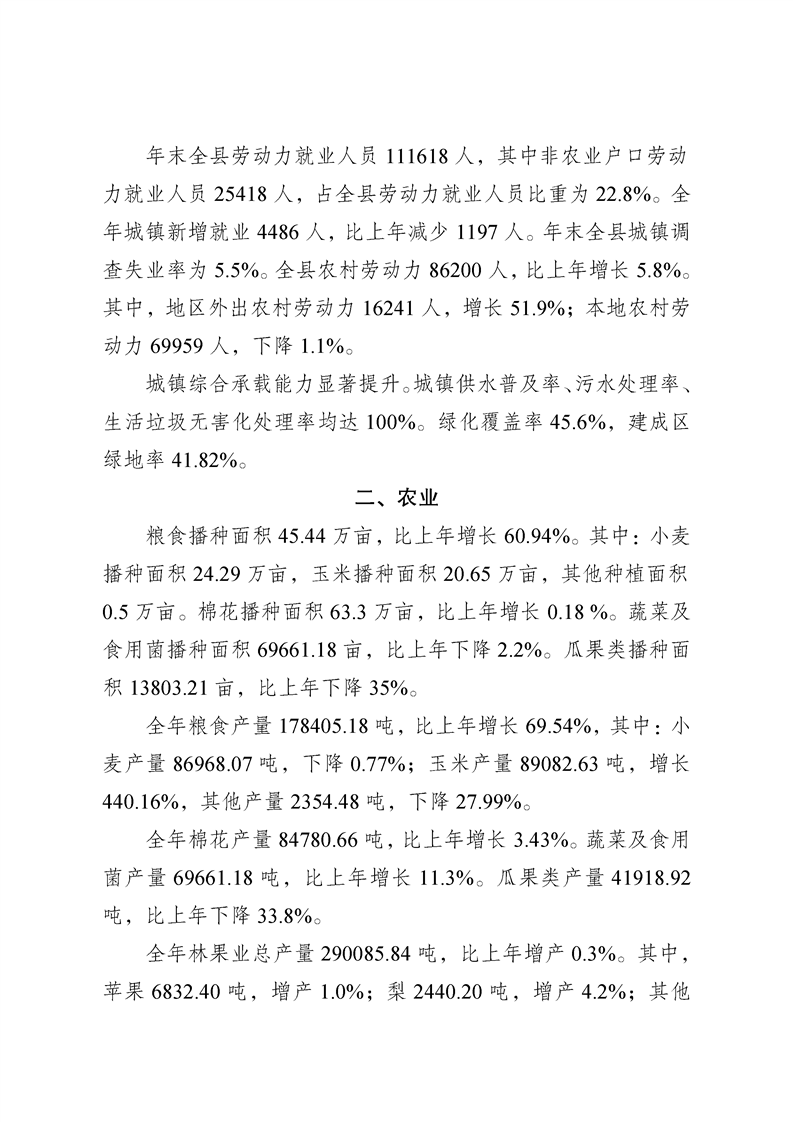 年末全县劳动力就业人员 111618 人，其中非农业户口劳动力就业人员 25418 人，占全县劳动力就业人员比重为 22.8%。全年城镇新增就业 4486 人，比上年减少 1197 人。年末全县城镇调查失业率为 5.5%。全县农村劳动力 86200 人，比上年增长 5.8%。其中，地区外出农村劳动力 16241 人，增长 51.9%；本地农村劳动力 69959 人，下降 1.1%。

城镇综合承载能力显著提升。城镇供水普及率、污水处理率、生活垃圾无害化处理率均达 100%。绿化覆盖率 45.6%，建成区绿地率 41.82%。

二、农业

粮食播种面积 45.44 万亩，比上年增长 60.94%。其中：小麦播种面积 24.29 万亩，玉米播种面积 20.65 万亩，其他种植面积 0.5 万亩。棉花播种面积 63.3 万亩，比上年增长 0.18 %。蔬菜及食用菌播种面积 69661.18 亩，比上年下降 2.2%。瓜果类播种面积 13803.21 亩，比上年下降 35%。

全年粮食产量 178405.18 吨，比上年增长 69.54%，其中：小麦产量 86968.07 吨，下降 0.77%；玉米产量 89082.63 吨，增长 440.16%，其他产量 2354.48 吨，下降 27.99%。

全年棉花产量 84780.66 吨，比上年增长 3.43%。蔬菜及食用菌产量 69661.18 吨，比上年增长 11.3%。瓜果类产量 41918.92 吨，比上年下降 33.8%。

全年林果业总产量 290085.84 吨，比上年增产 0.3%。其中，苹果 6832.40 吨，增产 1.0%；梨 2440.20 吨，增产 4.2%；其他